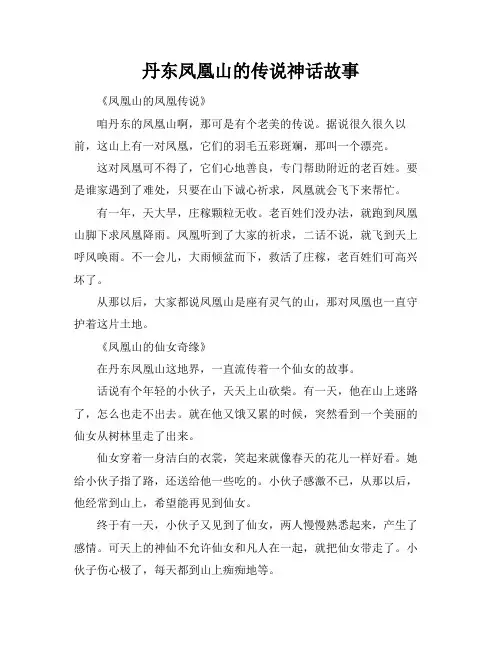 丹东凤凰山的传说神话故事

《凤凰山的凤凰传说》

咱丹东的凤凰山啊，那可是有个老美的传说。据说很久很久以前，这山上有一对凤凰，它们的羽毛五彩斑斓，那叫一个漂亮。

这对凤凰可不得了，它们心地善良，专门帮助附近的老百姓。要是谁家遇到了难处，只要在山下诚心祈求，凤凰就会飞下来帮忙。

有一年，天大旱，庄稼颗粒无收。老百姓们没办法，就跑到凤凰山脚下求凤凰降雨。凤凰听到了大家的祈求，二话不说，就飞到天上呼风唤雨。不一会儿，大雨倾盆而下，救活了庄稼，老百姓们可高兴坏了。

从那以后，大家都说凤凰山是座有灵气的山，那对凤凰也一直守护着这片土地。

《凤凰山的仙女奇缘》

在丹东凤凰山这地界，一直流传着一个仙女的故事。

话说有个年轻的小伙子，天天上山砍柴。有一天，他在山上迷路了，怎么也走不出去。就在他又饿又累的时候，突然看到一个美丽的仙女从树林里走了出来。

仙女穿着一身洁白的衣裳，笑起来就像春天的花儿一样好看。她给小伙子指了路，还送给他一些吃的。小伙子感激不已，从那以后，他经常到山上，希望能再见到仙女。

终于有一天，小伙子又见到了仙女，两人慢慢熟悉起来，产生了感情。可天上的神仙不允许仙女和凡人在一起，就把仙女带走了。小伙子伤心极了，每天都到山上痴痴地等。